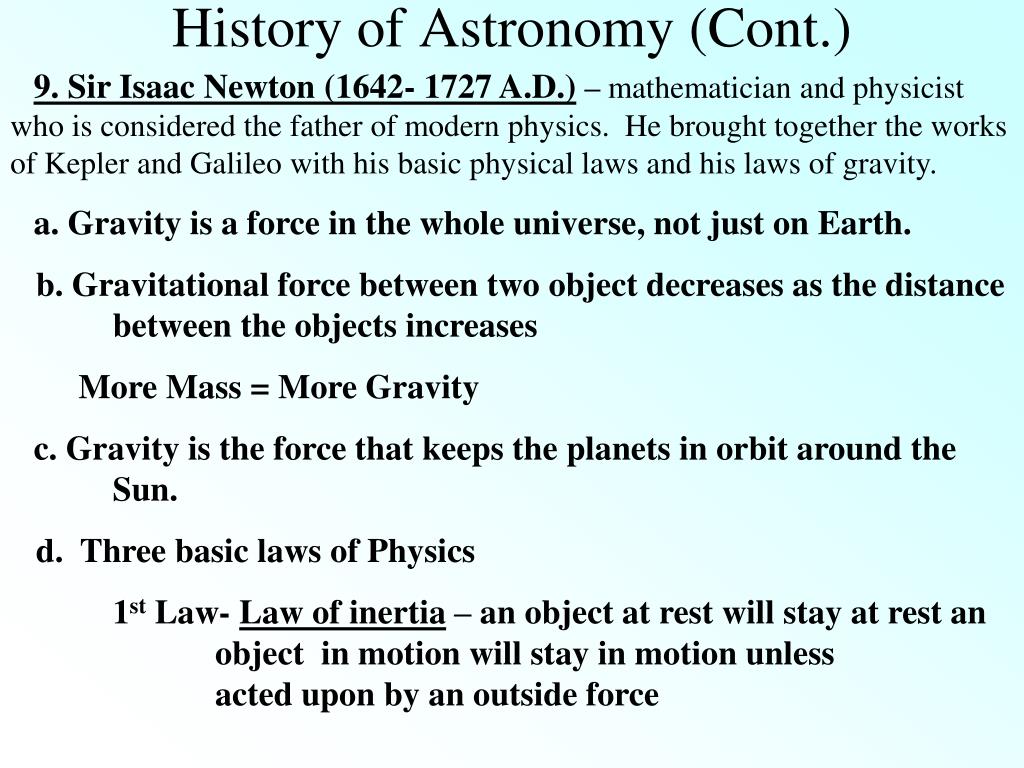 History of Astronomy (Cont.)

9. Sir Isaac Newton (1642- 1727 A.D.) – mathematician and physicist who is considered the father of modern physics. He brought together the works of Kepler and Galileo with his basic physical laws and his laws of gravity.

a. Gravity is a force in the whole universe, not just on Earth.

b. Gravitational force between two object decreases as the distance between the objects increases

More Mass = More Gravity

c. Gravity is the force that keeps the planets in orbit around the Sun.

d. Three basic laws of Physics

1$^{st}$ Law- Law of inertia – an object at rest will stay at rest an object in motion will stay in motion unless acted upon by an outside force